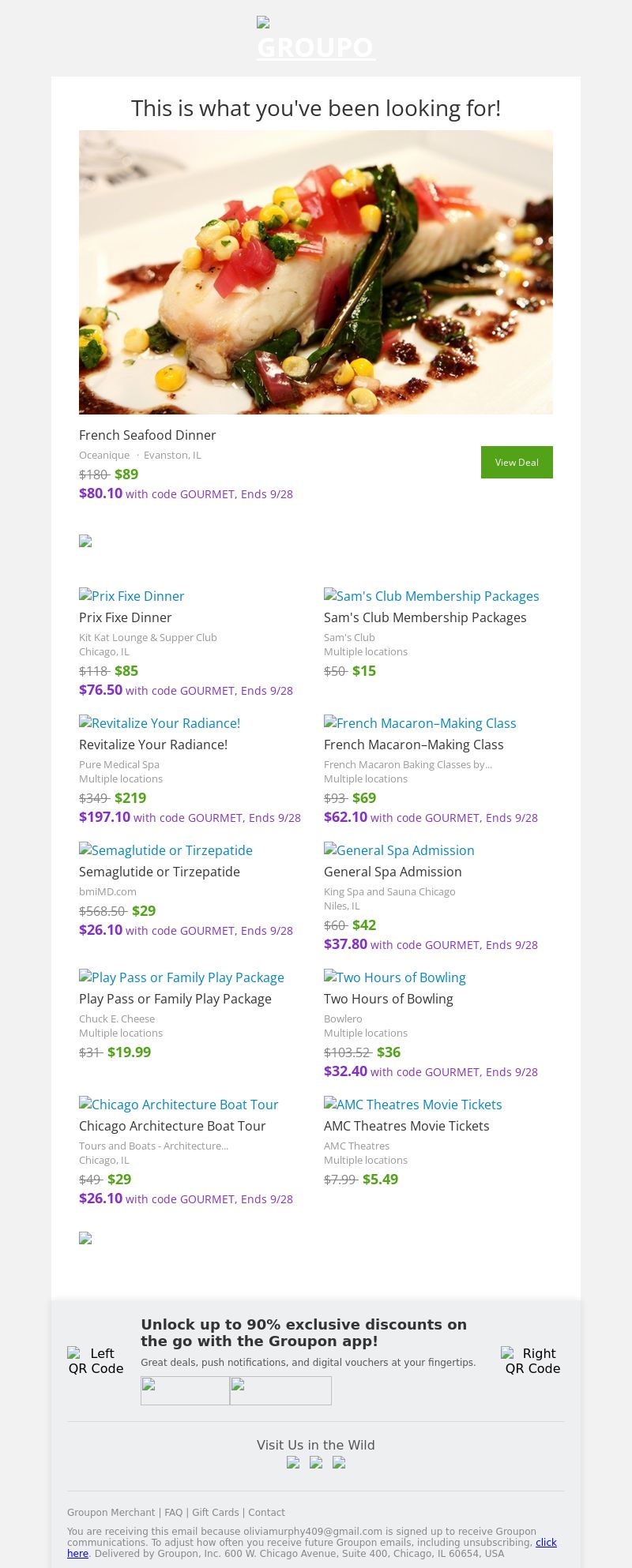 GROUPO

This is what you've been looking for!

French Seafood Dinner

Oceanique · Evanston, IL

$180 $89

$80.10 with code GOURMET, Ends 9/28

View Deal

Prix Fixe Dinner

Prix Fixe Dinner

Kit Kat Lounge & Supper Club
Chicago, IL

$118 $85

$76.50 with code GOURMET, Ends 9/28

Revitalize Your Radiance!

Revitalize Your Radiance!

Pure Medical Spa
Multiple locations

$349 $219

$197.10 with code GOURMET, Ends 9/28

Semaglutide or Tirzepatide

Semaglutide or Tirzepatide

bmiMD.com

$568.50 $29

$26.10 with code GOURMET, Ends 9/28

Play Pass or Family Play Package

Play Pass or Family Play Package

Chuck E. Cheese
Multiple locations

$31 $19.99

Chicago Architecture Boat Tour

Chicago Architecture Boat Tour

Tours and Boats - Architecture...
Chicago, IL

$49 $29

$26.10 with code GOURMET, Ends 9/28

Sam's Club Membership Packages

Sam's Club Membership Packages

Sam's Club
Multiple locations

$50 $15

French Macaron–Making Class

French Macaron–Making Class

French Macaron Baking Classes by...
Multiple locations

$93 $69

$62.10 with code GOURMET, Ends 9/28

General Spa Admission

General Spa Admission

King Spa and Sauna Chicago
Niles, IL

$60 $42

$37.80 with code GOURMET, Ends 9/28

Two Hours of Bowling

Two Hours of Bowling

Bowlero
Multiple locations

$103.52 $36

$32.40 with code GOURMET, Ends 9/28

AMC Theatres Movie Tickets

AMC Theatres Movie Tickets

AMC Theatres
Multiple locations

$7.99 $5.49

Left QR Code

Unlock up to 90% exclusive discounts on the go with the Groupon app!

Great deals, push notifications, and digital vouchers at your fingertips.

Right QR Code

Visit Us in the Wild

Groupon Merchant | FAQ | Gift Cards | Contact

You are receiving this email because oliviamurphy409@gmail.com is signed up to receive Groupon communications. To adjust how often you receive future Groupon emails, including unsubscribing, click here. Delivered by Groupon, Inc. 600 W. Chicago Avenue, Suite 400, Chicago, IL 60654, USA